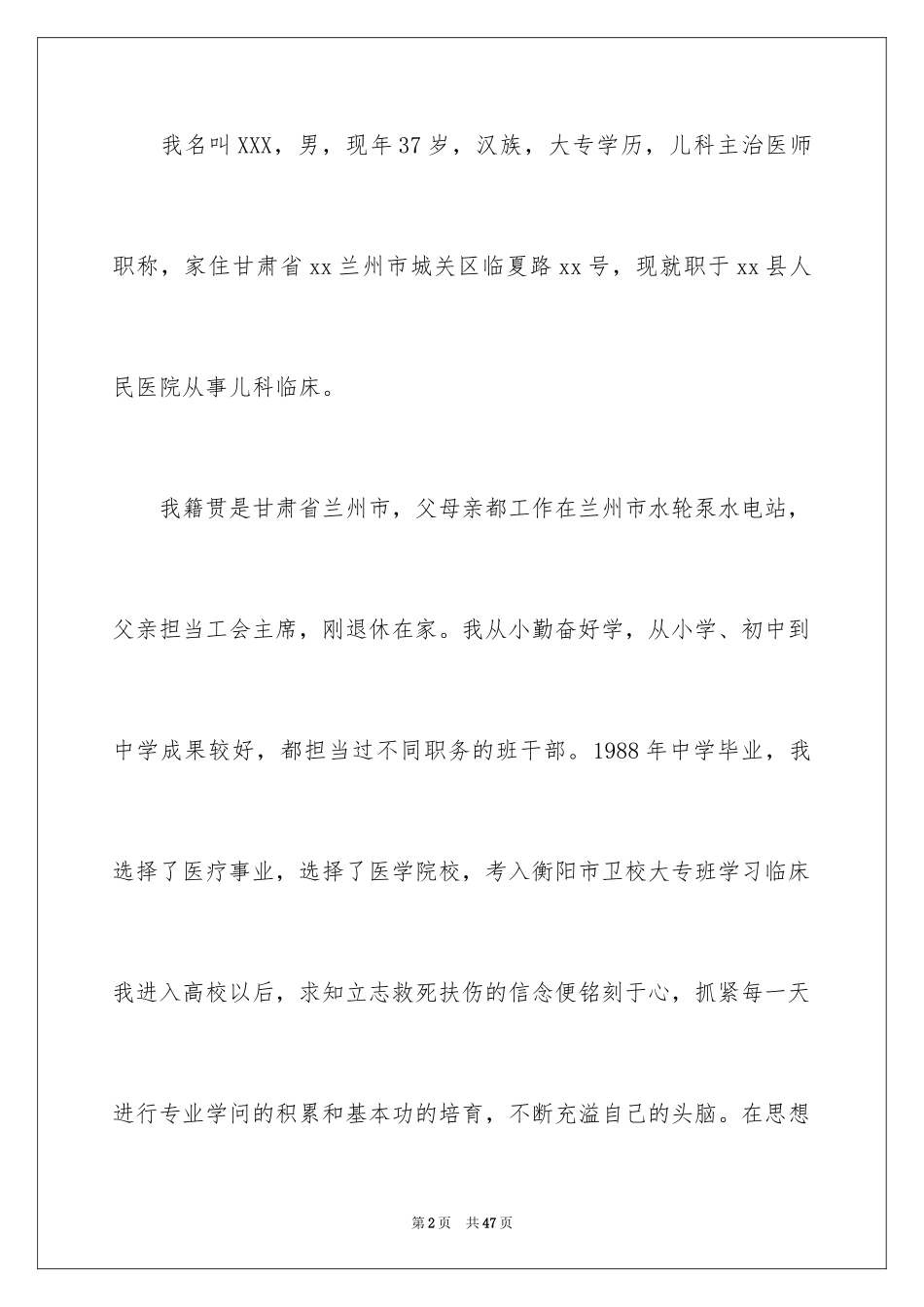 我名叫XXX，男，现年37岁，汉族，大专学历，儿科主治医师职称，家住甘肃省xx兰州市城关区临夏路xx号，现就职于xx县人民医院从事儿科临床。

我籍贯是甘肃省兰州市，父母亲都工作在兰州市水轮泵水电站，父亲担当工会主席，刚退休在家。我从小勤奋好学，从小学、初中到中学成果较好，都担当过不同职务的班干部。1988年中学毕业，我选择了医疗事业，选择了医学院校，考入衡阳市卫校大专班学习临床我进入高校以后，求知立志救死扶伤的信念便铭刻于心，抓紧每一天进行专业学问的积累和基本功的培育，不断充溢自己的头脑。在思想

第2页 共47页